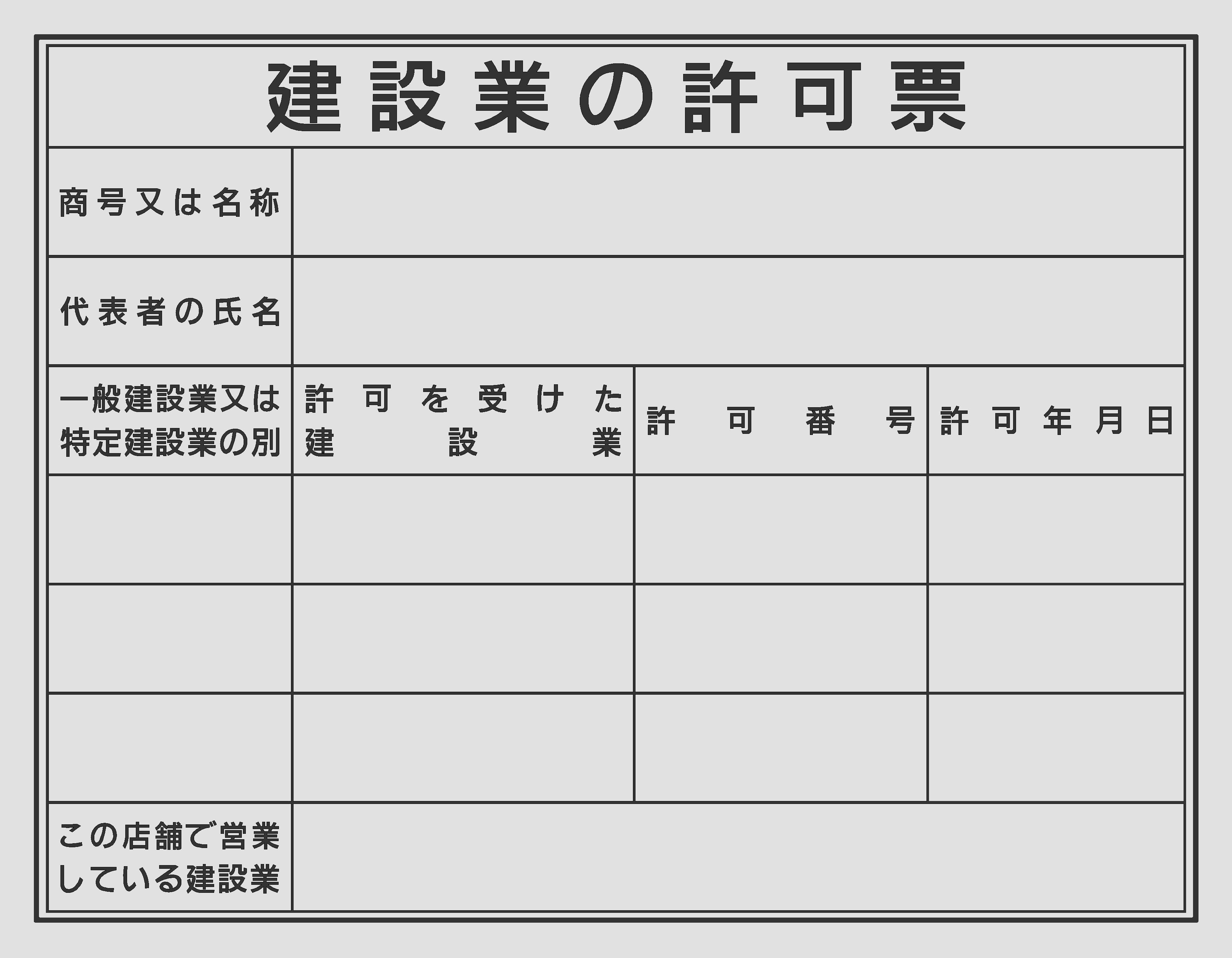 建設業の許可票

| 商号又は名称 | | | |
|---|---|---|---|
| 代表者の氏名 | | | |
| 一般建設業又は特定建設業の別 | 許可を受けた建設業 | 許可番号 | 許可年月日 |
| | | | |
| | | | |
| | | | |
| この店舗で営業している建設業 | | | |